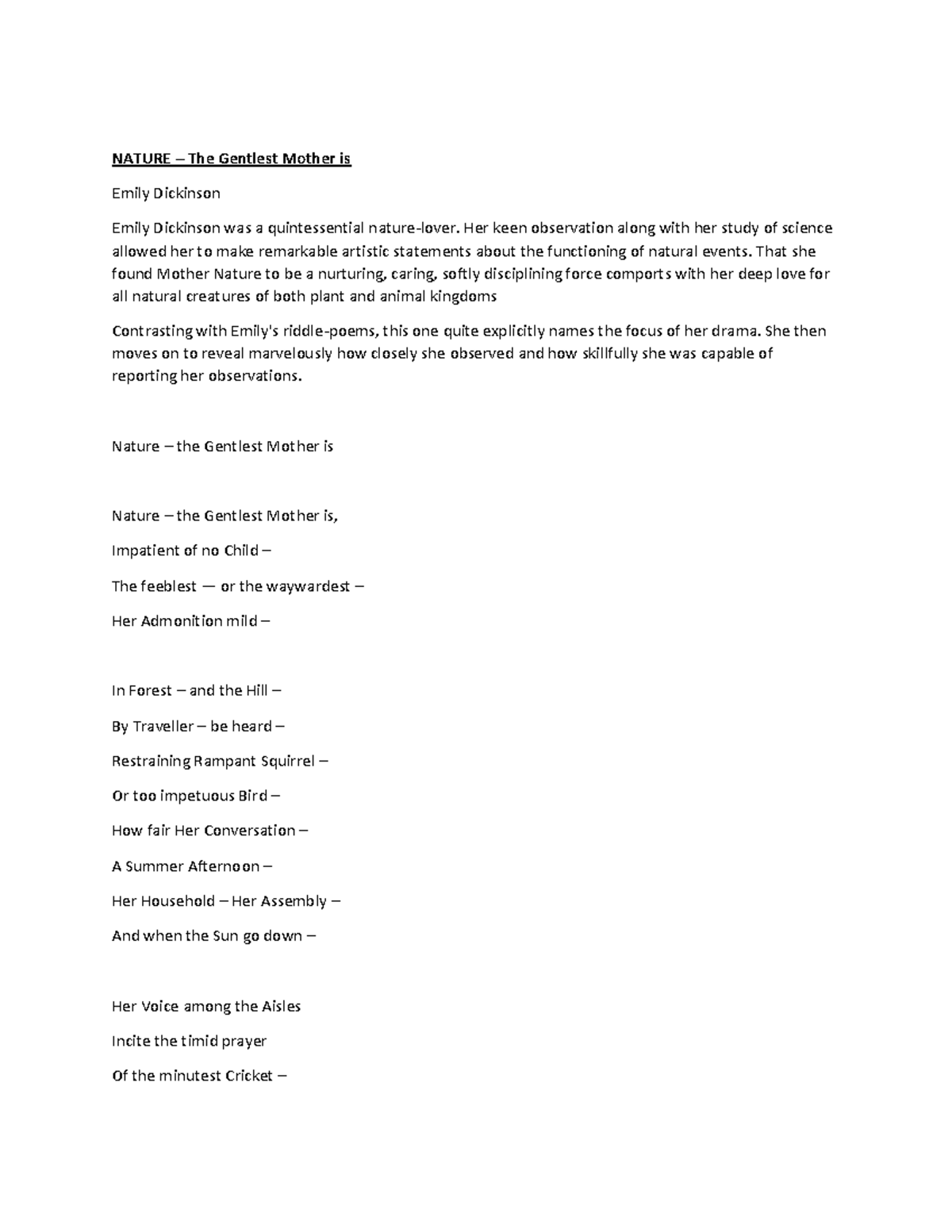 NATURE – The Gentlest Mother is

Emily Dickinson

Emily Dickinson was a quintessential nature-lover. Her keen observation along with her study of science allowed her to make remarkable artistic statements about the functioning of natural events. That she found Mother Nature to be a nurturing, caring, softly disciplining force comports with her deep love for all natural creatures of both plant and animal kingdoms

Contrasting with Emily's riddle-poems, this one quite explicitly names the focus of her drama. She then moves on to reveal marvelously how closely she observed and how skillfully she was capable of reporting her observations.

Nature – the Gentlest Mother is

Nature – the Gentlest Mother is,

Impatient of no Child –

The feeblest — or the waywardest –

Her Admonition mild –

In Forest – and the Hill –

By Traveller – be heard –

Restraining Rampant Squirrel –

Or too impetuous Bird –

How fair Her Conversation –

A Summer Afternoon –

Her Household – Her Assembly –

And when the Sun go down –

Her Voice among the Aisles

Incite the timid prayer

Of the minutest Cricket –